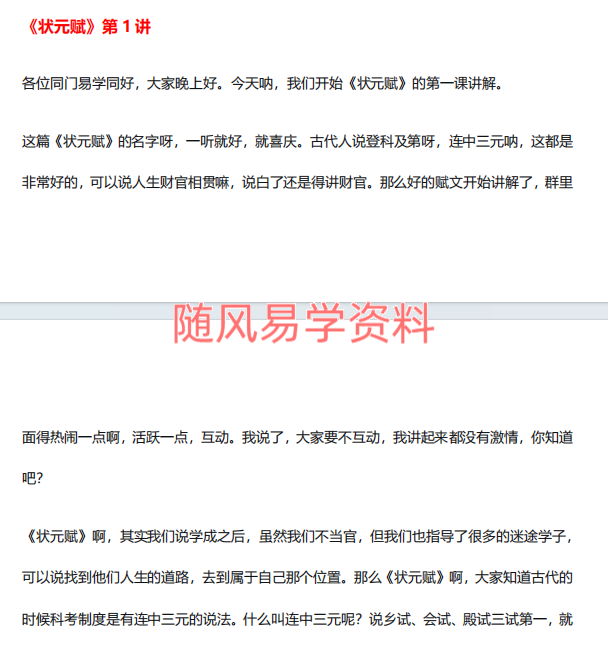 《状元赋》第 1 讲

各位同门易学同好，大家晚上好。今天呐，我们开始《状元赋》的第一课讲解。

这篇《状元赋》的名字呀，一听就好，就喜庆。古代人说登科及第呀，连中三元呐，这都是非常好的，可以说人生财官相贯嘛，说白了还是得讲财官。那么好的赋文开始讲解了，群里

随风易学资料

面得热闹一点啊，活跃一点，互动。我说了，大家要不互动，我讲起来都没有激情，你知道吧？

《状元赋》啊，其实我们说学成之后，虽然我们不当官，但我们也指导了很多的迷途学子，可以说找到他们人生的道路，去到属于自己那个位置。那么《状元赋》啊，大家知道古代的时候科考制度是有连中三元的说法。什么叫连中三元呢？说乡试、会试、殿试三试第一，就